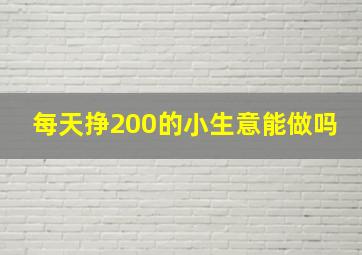 每天挣200的小生意能做吗